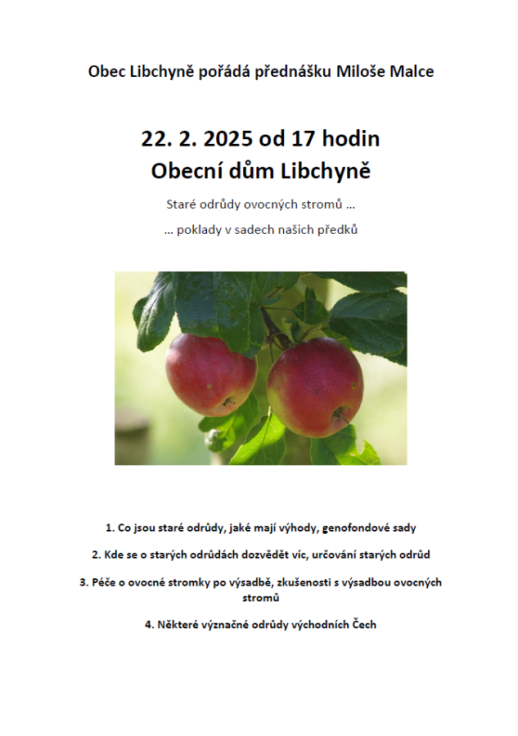 Obec Libchyně pořádá přednášku Miloše Malce

22. 2. 2025 od 17 hodin
Obecní dům Libchyně

Staré odrůdy ovocných stromů …

… poklady v sadech našich předků

1. Co jsou staré odrůdy, jaké mají výhody, genofondové sady

2. Kde se o starých odrůdách dozvědět víc, určování starých odrůd

3. Péče o ovocné stromky po výsadbě, zkušenosti s výsadbou ovocných stromů

4. Některé význačné odrůdy východních Čech